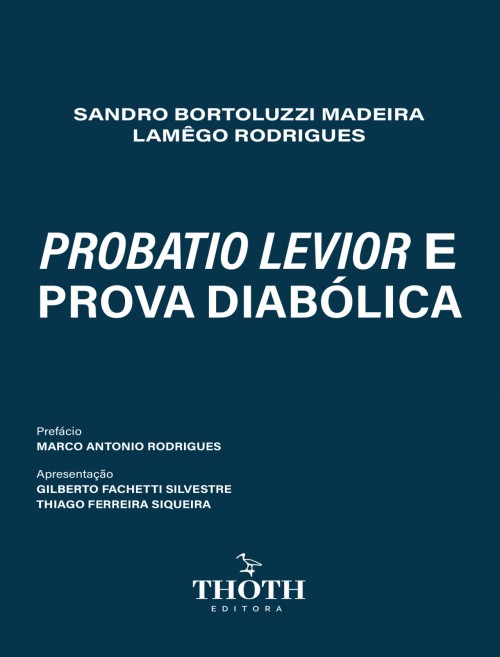 SANDRO BORTOLUZZI MADEIRA
LAMÊGO RODRIGUES

PROBATIO LEVIOR E
PROVA DIABÓLICA

Prefácio
MARCO ANTONIO RODRIGUES

Apresentação
GILBERTO FACHETTI SILVESTRE
THIAGO FERREIRA SIQUEIRA

THOTH
EDITORA